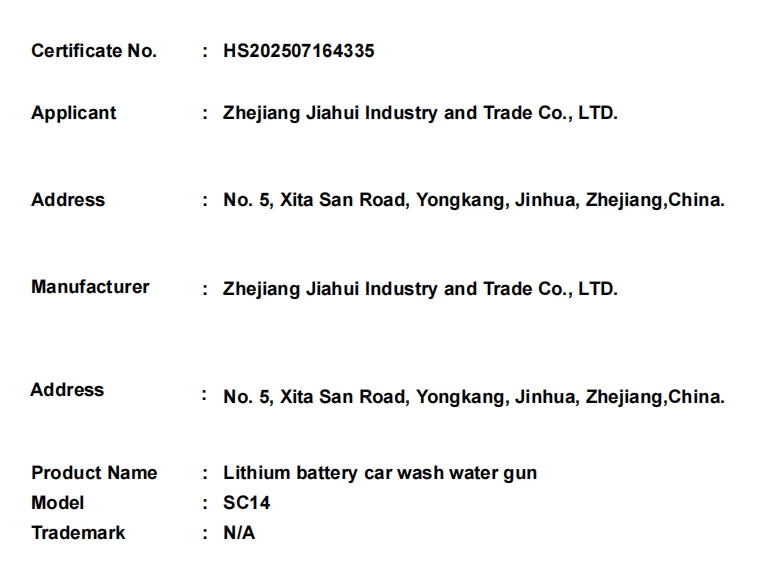 Certificate No. : HS202507164335

Applicant : Zhejiang Jiahui Industry and Trade Co., LTD.

Address : No. 5, Xita San Road, Yongkang, Jinhua, Zhejiang,China.

Manufacturer : Zhejiang Jiahui Industry and Trade Co., LTD.

Address : No. 5, Xita San Road, Yongkang, Jinhua, Zhejiang,China.

Product Name : Lithium battery car wash water gun
Model : SC14
Trademark : N/A